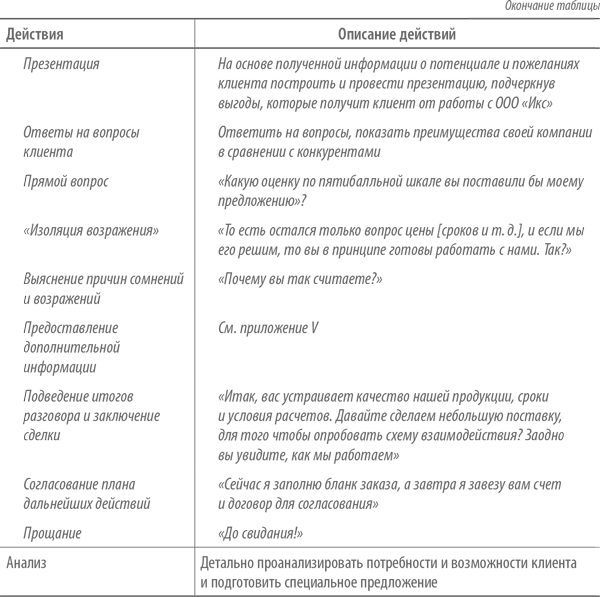 Окончание таблицы

| Действия | Описание действий |
|---|---|
| Презентация | На основе полученной информации о потенциале и пожеланиях клиента построить и провести презентацию, подчеркнув выгоды, которые получит клиент от работы с ООО «Икс» |
| Ответы на вопросы клиента | Ответить на вопросы, показать преимущества своей компании в сравнении с конкурентами |
| Прямой вопрос | «Какую оценку по пятибалльной шкале вы поставили бы моему предложению»? |
| «Изоляция возражения» | «То есть остался только вопрос цены [сроков и т. д.], и если мы его решим, то вы в принципе готовы работать с нами. Так?» |
| Выяснение причин сомнений и возражений | «Почему вы так считаете?» |
| Предоставление дополнительной информации | См. приложение V |
| Подведение итогов разговора и заключение сделки | «Итак, вас устраивает качество нашей продукции, сроки и условия расчетов. Давайте сделаем небольшую поставку, для того чтобы опробовать схему взаимодействия? Заодно вы увидите, как мы работаем» |
| Согласование плана дальнейших действий | «Сейчас я заполню бланк заказа, а завтра я завезу вам счет и договор для согласования» |
| Прощание | «До свидания!» |
| Анализ | Детально проанализировать потребности и возможности клиента и подготовить специальное предложение |